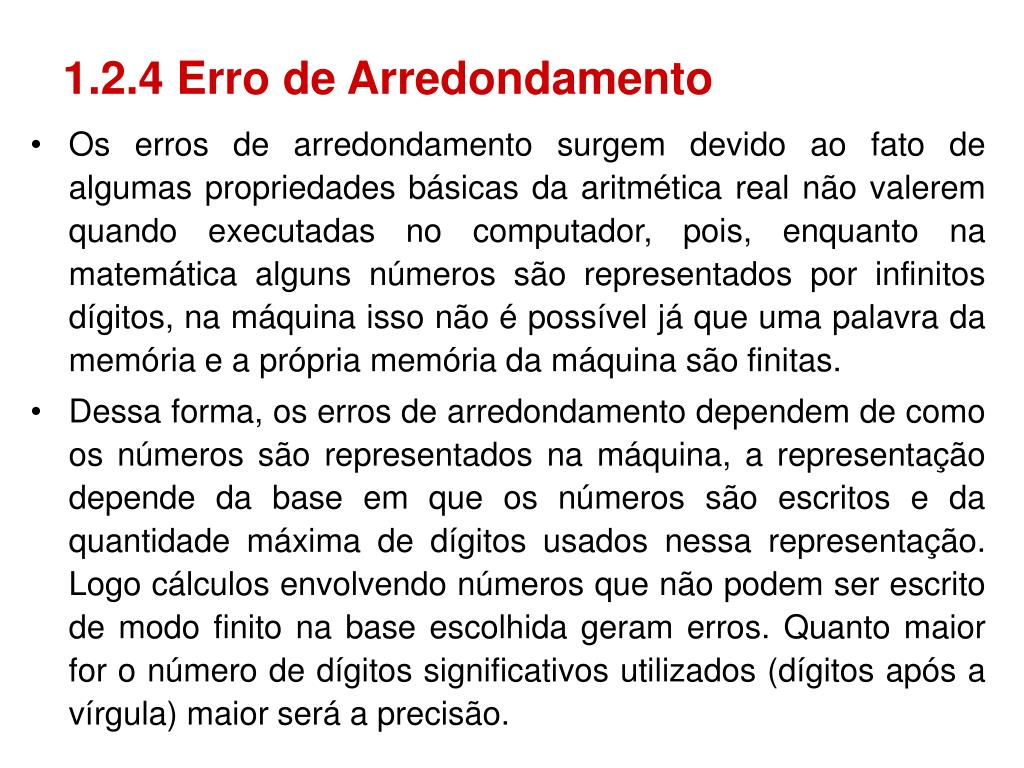 1.2.4 Erro de Arredondamento

• Os erros de arredondamento surgem devido ao fato de algumas propriedades básicas da aritmética real não valerem quando executadas no computador, pois, enquanto na matemática alguns números são representados por infinitos dígitos, na máquina isso não é possível já que uma palavra da memória e a própria memória da máquina são finitas.

• Dessa forma, os erros de arredondamento dependem de como os números são representados na máquina, a representação depende da base em que os números são escritos e da quantidade máxima de dígitos usados nessa representação. Logo cálculos envolvendo números que não podem ser escrito de modo finito na base escolhida geram erros. Quanto maior for o número de dígitos significativos utilizados (dígitos após a vírgula) maior será a precisão.